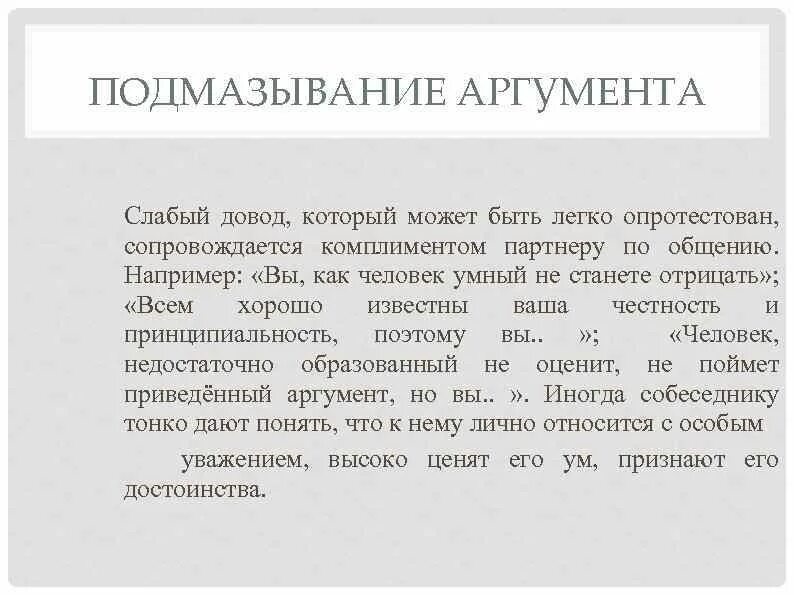 ПОДМАЗЫВАНИЕ АРГУМЕНТА

Слабый довод, который может быть легко опротестован, сопровождается комплиментом партнеру по общению. Например: «Вы, как человек умный не станете отрицать»; «Всем хорошо известны ваша честность и принципиальность, поэтому вы.. »; «Человек, недостаточно образованный не оценит, не поймет приведённый аргумент, но вы.. ». Иногда собеседнику тонко дают понять, что к нему лично относится с особым

уважением, высоко ценят его ум, признают его достоинства.